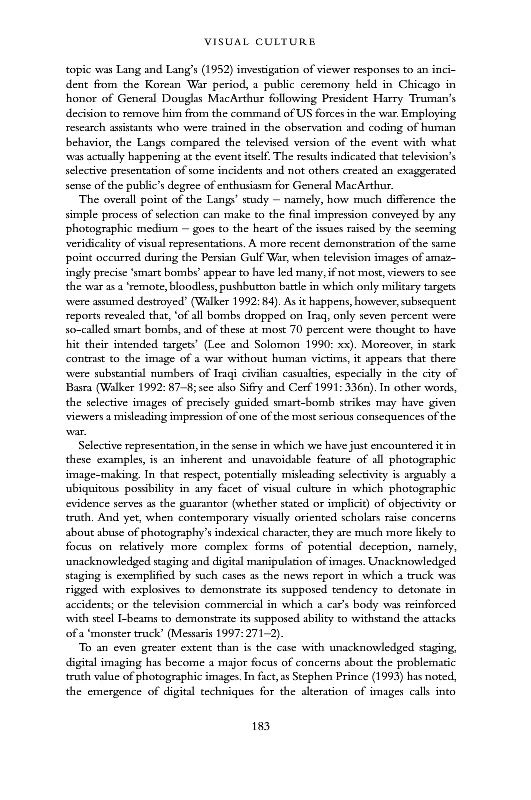 VISUAL CULTURE

topic was Lang and Lang's (1952) investigation of viewer responses to an incident from the Korean War period, a public ceremony held in Chicago in honor of General Douglas MacArthur following President Harry Truman's decision to remove him from the command of US forces in the war. Employing research assistants who were trained in the observation and coding of human behavior, the Langs compared the televised version of the event with what was actually happening at the event itself. The results indicated that television's selective presentation of some incidents and not others created an exaggerated sense of the public's degree of enthusiasm for General MacArthur.

The overall point of the Langs' study – namely, how much difference the simple process of selection can make to the final impression conveyed by any photographic medium – goes to the heart of the issues raised by the seeming veridicality of visual representations. A more recent demonstration of the same point occurred during the Persian Gulf War, when television images of amazingly precise 'smart bombs' appear to have led many, if not most, viewers to see the war as a 'remote, bloodless, pushbutton battle in which only military targets were assumed destroyed' (Walker 1992: 84). As it happens, however, subsequent reports revealed that, 'of all bombs dropped on Iraq, only seven percent were so-called smart bombs, and of these at most 70 percent were thought to have hit their intended targets' (Lee and Solomon 1990: xx). Moreover, in stark contrast to the image of a war without human victims, it appears that there were substantial numbers of Iraqi civilian casualties, especially in the city of Basra (Walker 1992: 87–8; see also Sifry and Cerf 1991: 336n). In other words, the selective images of precisely guided smart-bomb strikes may have given viewers a misleading impression of one of the most serious consequences of the war.

Selective representation, in the sense in which we have just encountered it in these examples, is an inherent and unavoidable feature of all photographic image-making. In that respect, potentially misleading selectivity is arguably a ubiquitous possibility in any facet of visual culture in which photographic evidence serves as the guarantor (whether stated or implicit) of objectivity or truth. And yet, when contemporary visually oriented scholars raise concerns about abuse of photography's indexical character, they are much more likely to focus on relatively more complex forms of potential deception, namely, unacknowledged staging and digital manipulation of images. Unacknowledged staging is exemplified by such cases as the news report in which a truck was rigged with explosives to demonstrate its supposed tendency to detonate in accidents; or the television commercial in which a car's body was reinforced with steel I-beams to demonstrate its supposed ability to withstand the attacks of a 'monster truck' (Messaris 1997: 271–2).

To an even greater extent than is the case with unacknowledged staging, digital imaging has become a major focus of concerns about the problematic truth value of photographic images. In fact, as Stephen Prince (1993) has noted, the emergence of digital techniques for the alteration of images calls into

183